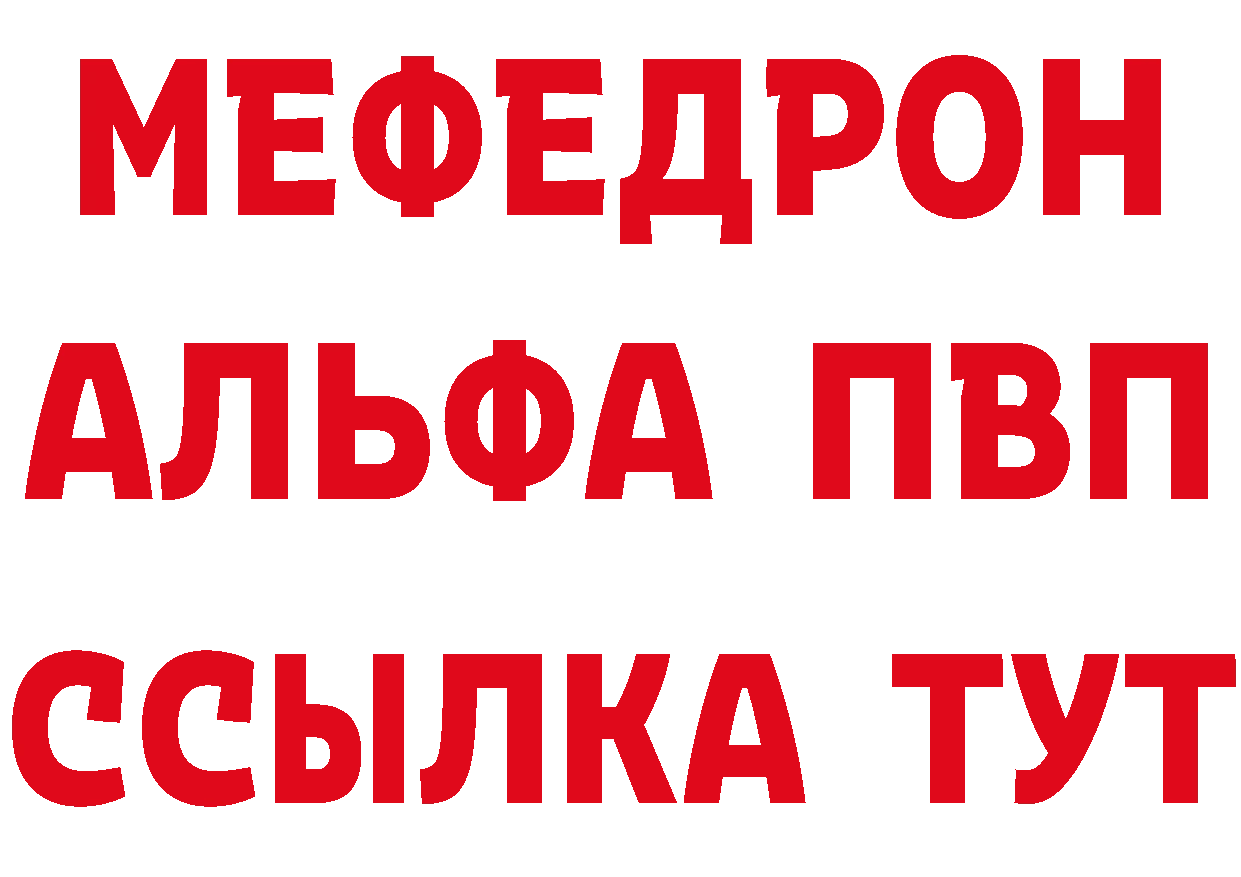 МЕФЕДРОН
АЛЬФА ПВП
ССЫЛКА ТУТ